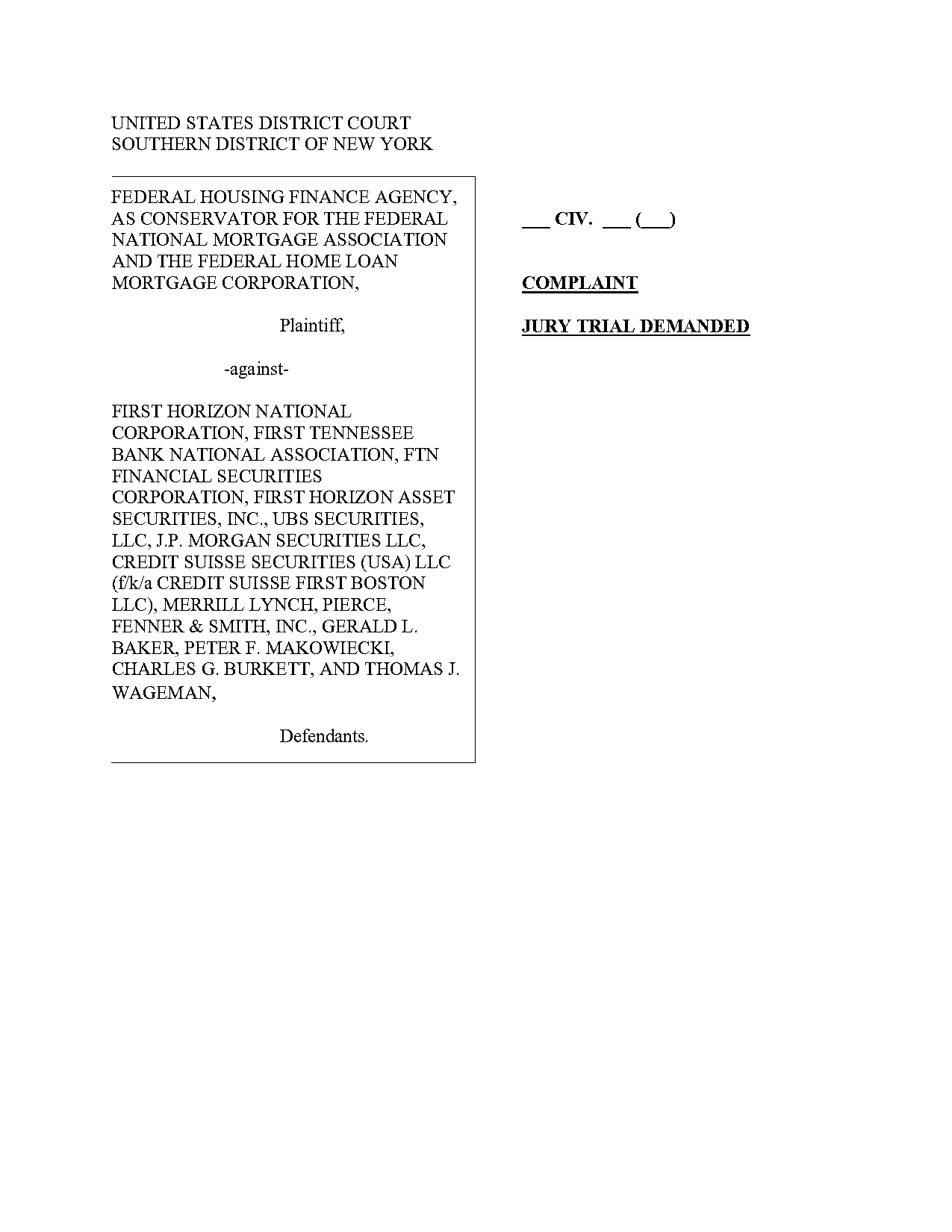 UNITED STATES DISTRICT COURT
SOUTHERN DISTRICT OF NEW YORK

FEDERAL HOUSING FINANCE AGENCY, AS CONSERVATOR FOR THE FEDERAL NATIONAL MORTGAGE ASSOCIATION AND THE FEDERAL HOME LOAN MORTGAGE CORPORATION,

Plaintiff,

-against-

FIRST HORIZON NATIONAL CORPORATION, FIRST TENNESSEE BANK NATIONAL ASSOCIATION, FTN FINANCIAL SECURITIES CORPORATION, FIRST HORIZON ASSET SECURITIES, INC., UBS SECURITIES, LLC, J.P. MORGAN SECURITIES LLC, CREDIT SUISSE SECURITIES (USA) LLC (f/k/a CREDIT SUISSE FIRST BOSTON LLC), MERRILL LYNCH, PIERCE, FENNER & SMITH, INC., GERALD L. BAKER, PETER F. MAKOWIECKI, CHARLES G. BURKETT, AND THOMAS J. WAGEMAN,

Defendants.

___ CIV. ___ (___)

COMPLAINT

JURY TRIAL DEMANDED